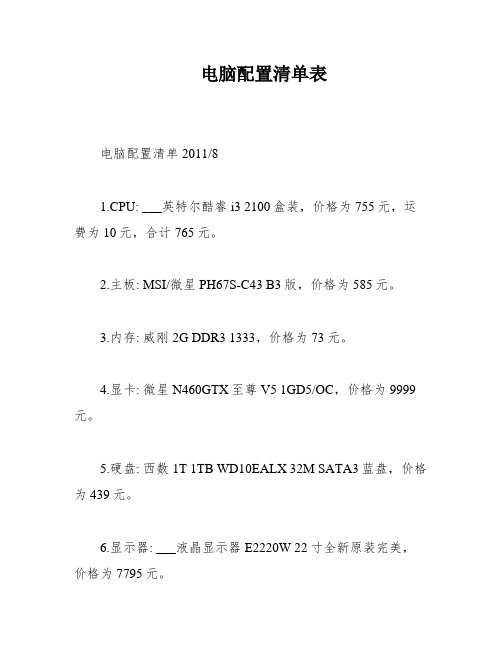 电脑配置清单表

电脑配置清单 2011/8

1.CPU: ___英特尔酷睿 i3 2100 盒装，价格为 755 元，运费为 10 元，合计 765 元。

2.主板: MSI/微星 PH67S-C43 B3 版，价格为 585 元。

3.内存: 威刚 2G DDR3 1333，价格为 73 元。

4.显卡: 微星 N460GTX 至尊 V5 1GD5/OC，价格为 9999 元。

5.硬盘: 西数 1T 1TB WD10EALX 32M SATA3 蓝盘，价格为 439 元。

6.显示器: ___液晶显示器 E2220W 22 寸全新原装完美，价格为 7795 元。